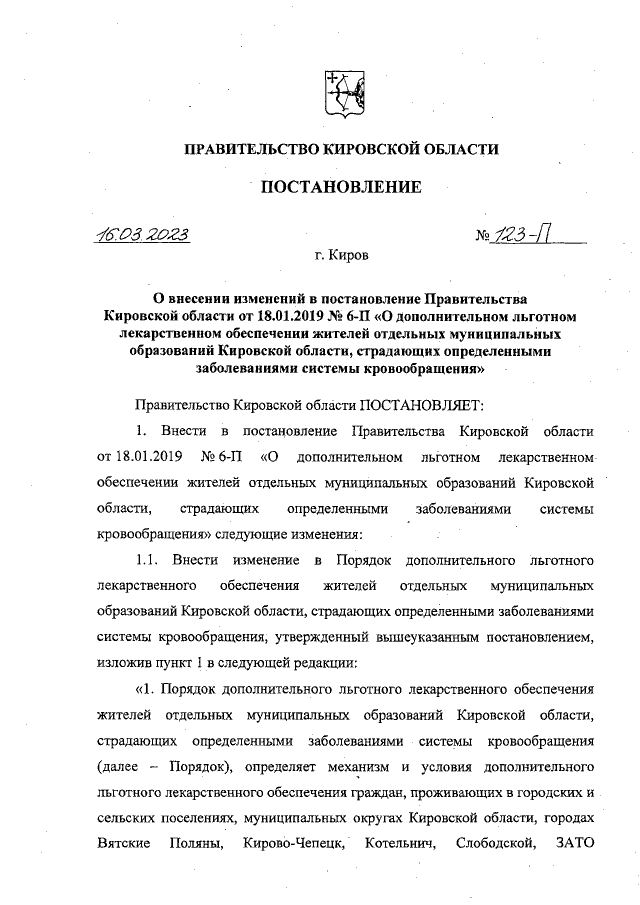 ПРАВИТЕЛЬСТВО КИРОВСКОЙ ОБЛАСТИ

ПОСТАНОВЛЕНИЕ

16.03.2023

№ 123-П

г. Киров

О внесении изменений в постановление Правительства Кировской области от 18.01.2019 № 6-П «О дополнительном льготном лекарственном обеспечении жителей отдельных муниципальных образований Кировской области, страдающих определенными заболеваниями системы кровообращения»

Правительство Кировской области ПОСТАНОВЛЯЕТ:

1. Внести в постановление Правительства Кировской области от 18.01.2019 № 6-П «О дополнительном льготном лекарственном обеспечении жителей отдельных муниципальных образований Кировской области, страдающих определенными заболеваниями системы кровообращения» следующие изменения:

1.1. Внести изменение в Порядок дополнительного льготного лекарственного обеспечения жителей отдельных муниципальных образований Кировской области, страдающих определенными заболеваниями системы кровообращения, утвержденный вышеуказанным постановлением, изложив пункт 1 в следующей редакции:

«1. Порядок дополнительного льготного лекарственного обеспечения жителей отдельных муниципальных образований Кировской области, страдающих определенными заболеваниями системы кровообращения (далее – Порядок), определяет механизм и условия дополнительного льготного лекарственного обеспечения граждан, проживающих в городских и сельских поселениях, муниципальных округах Кировской области, городах Вятские Поляны, Кирово-Чепецк, Котельнич, Слободской, ЗАТО